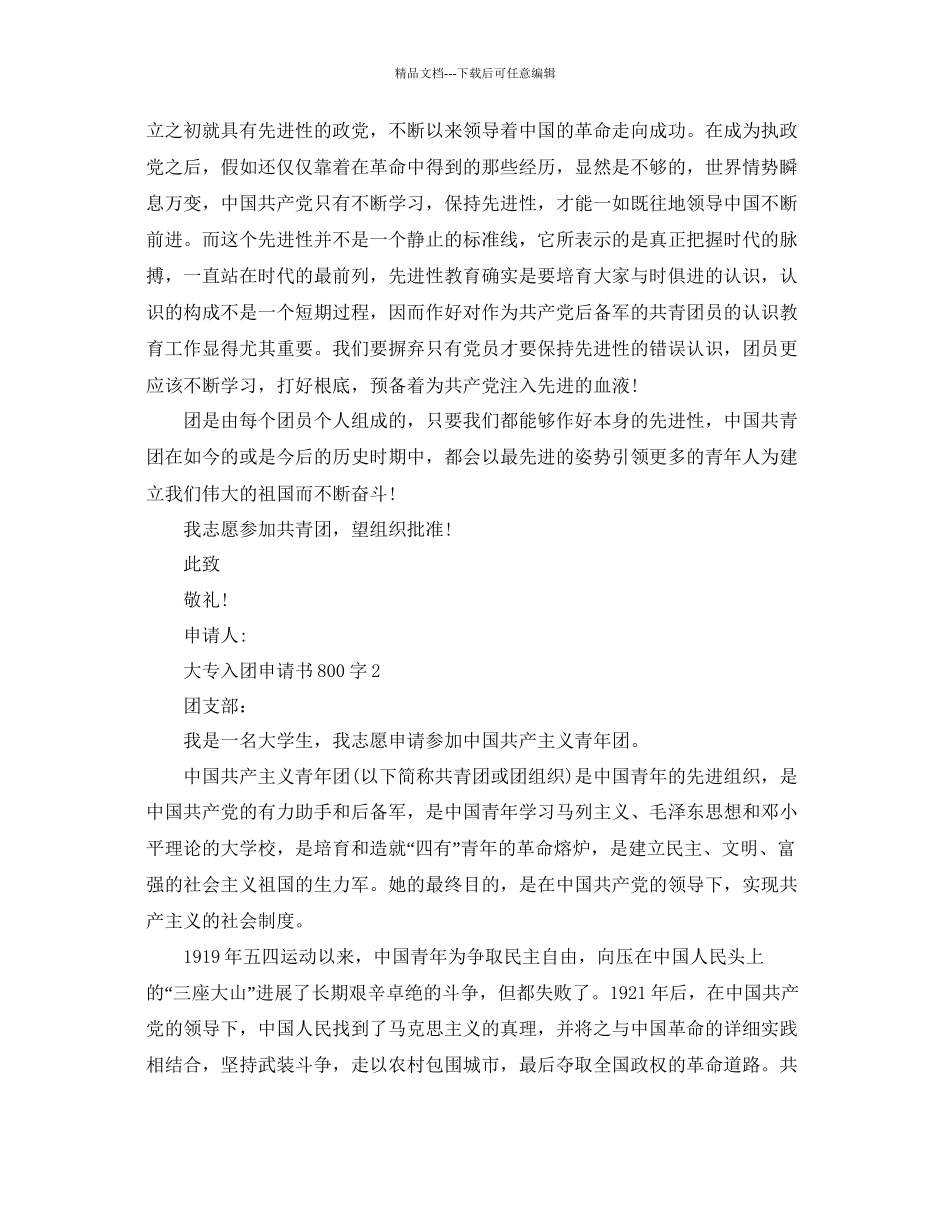 精品文档---下载后可任意编辑

立之初就具有先进性的政党，不断以来领导着中国的革命走向成功。在成为执政党之后，假如还仅仅靠着在革命中得到的那些经历，显然是不够的，世界情势瞬息万变，中国共产党只有不断学习，保持先进性，才能一如既往地领导中国不断前进。而这个先进性并不是一个静止的标准线，它所表示的是真正把握时代的脉搏，一直站在时代的最前列，先进性教育确实是要培育大家与时俱进的认识，认识的构成不是一个短期过程，因而作好对作为共产党后备军的共青团员的认识教育工作显得尤其重要。我们要摒弃只有党员才要保持先进性的错误认识，团员更应该不断学习，打好根底，预备着为共产党注入先进的血液！

团是由每个团员个人组成的，只要我们都能够作好本身的先进性，中国共青团在如今的或是今后的历史时期中，都会以最先进的姿势引领更多的青年人为建立我们伟大的祖国而不断奋斗！

我志愿参加共青团，望组织批准！

此致

敬礼！

申请人：

大专入团申请书 800 字 2

团支部：

我是一名大学生，我志愿申请参加中国共产主义青年团。

中国共产主义青年团(以下简称共青团或团组织)是中国青年的先进组织，是中国共产党的有力助手和后备军，是中国青年学习马列主义、毛泽东思想和邓小平理论的大学校，是培育和造就“四有”青年的革命熔炉，是建立民主、文明、富强的社会主义祖国的生力军。她的最终目的，是在中国共产党的领导下，实现共产主义的社会制度。

1919 年五四运动以来，中国青年为争取民主自由，向压在中国人民头上的“三座大山”进展了长期艰辛卓绝的斗争，但都失败了。1921 年后，在中国共产党的领导下，中国人民找到了马克思主义的真理，并将之与中国革命的详细实践相结合，坚持武装斗争，走以农村包围城市，最后夺取全国政权的革命道路。共